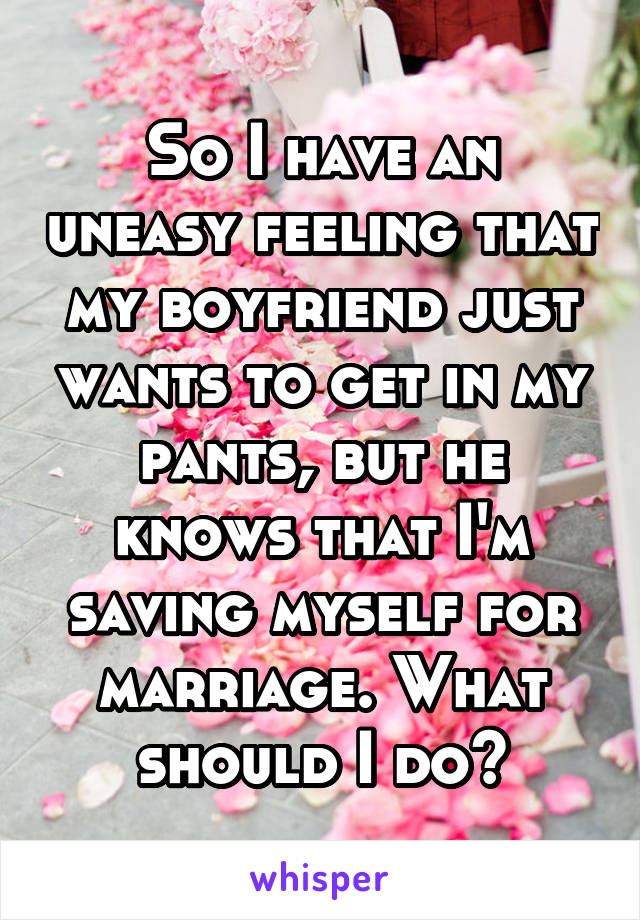 So I have an uneasy feeling that my boyfriend just wants to get in my pants, but he knows that I'm saving myself for marriage. What should I do?

whisper